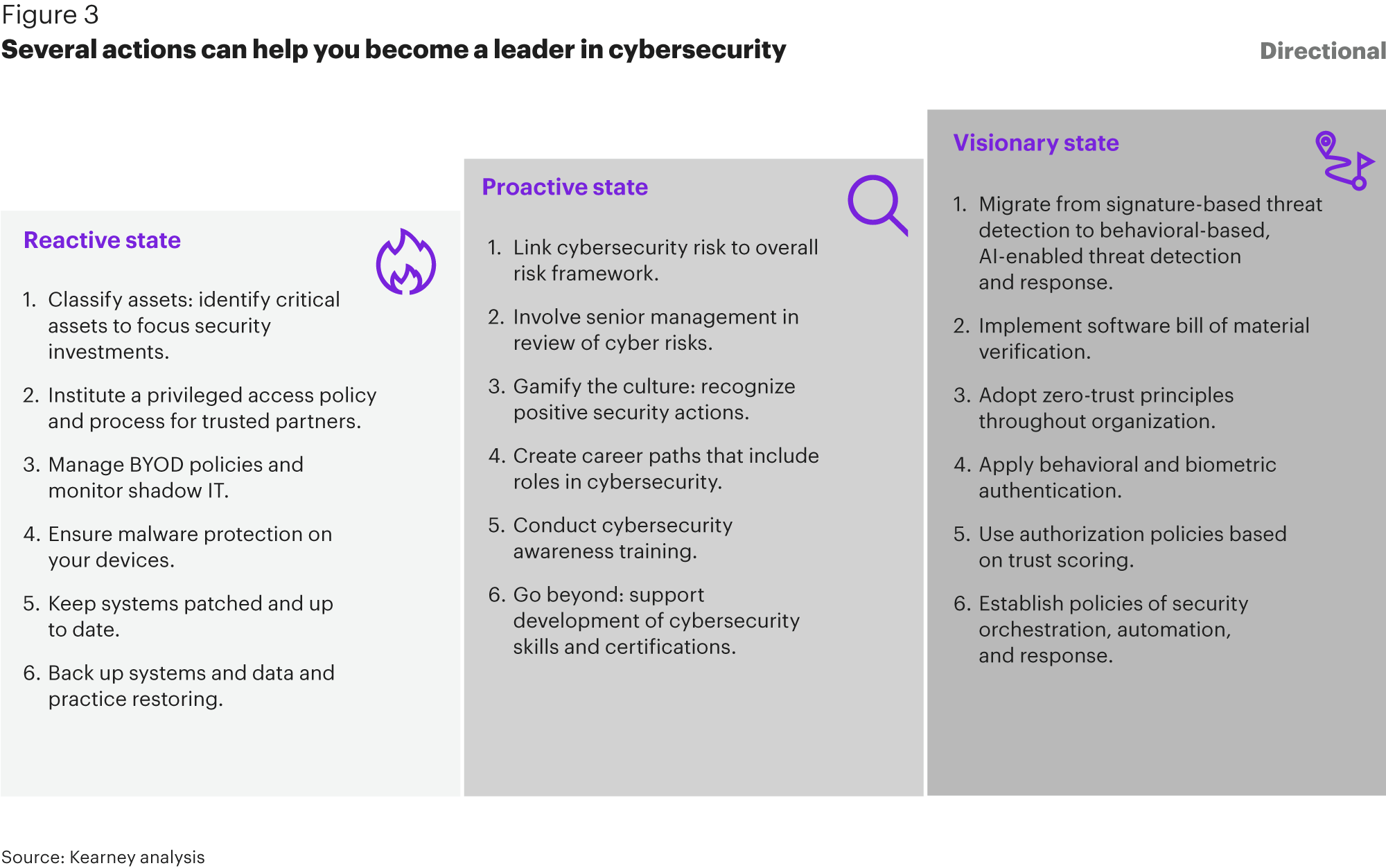 Figure 3
Several actions can help you become a leader in cybersecurity

Directional

Reactive state

1. Classify assets: identify critical assets to focus security investments.

2. Institute a privileged access policy and process for trusted partners.

3. Manage BYOD policies and monitor shadow IT.

4. Ensure malware protection on your devices.

5. Keep systems patched and up to date.

6. Back up systems and data and practice restoring.

Proactive state

1. Link cybersecurity risk to overall risk framework.

2. Involve senior management in review of cyber risks.

3. Gamify the culture: recognize positive security actions.

4. Create career paths that include roles in cybersecurity.

5. Conduct cybersecurity awareness training.

6. Go beyond: support development of cybersecurity skills and certifications.

Visionary state

1. Migrate from signature-based threat detection to behavioral-based, AI-enabled threat detection and response.

2. Implement software bill of material verification.

3. Adopt zero-trust principles throughout organization.

4. Apply behavioral and biometric authentication.

5. Use authorization policies based on trust scoring.

6. Establish policies of security orchestration, automation, and response.

Source: Kearney analysis